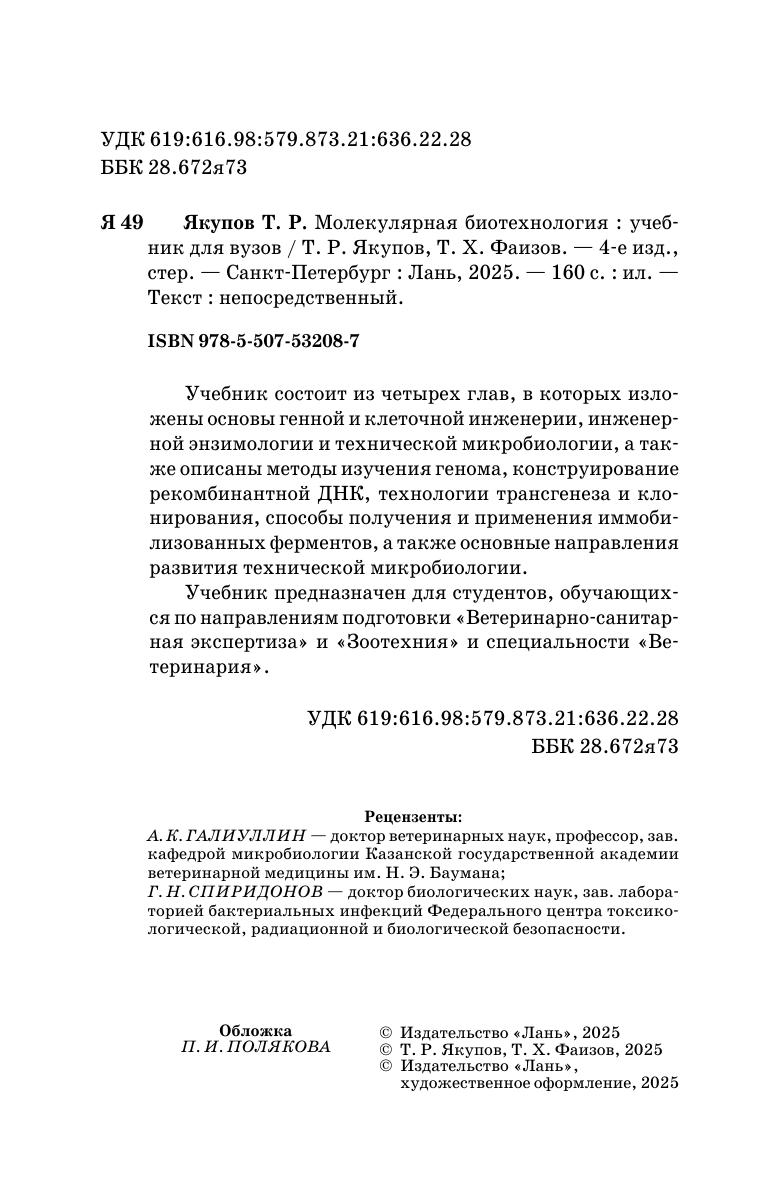 УДК 619:616.98:579.873.21:636.22.28
ББК 28.672я73

Я 49 Якупов Т. Р. Молекулярная биотехнология : учебник для вузов / Т. Р. Якупов, Т. Х. Фаизов. — 4-е изд., стер. — Санкт-Петербург : Лань, 2025. — 160 с. : ил. — Текст : непосредственный.

ISBN 978-5-507-53208-7

Учебник состоит из четырех глав, в которых изложены основы генной и клеточной инженерии, инженерной энзимологии и технической микробиологии, а также описаны методы изучения генома, конструирование рекомбинантной ДНК, технологии трансгенеза и клонирования, способы получения и применения иммобилизованных ферментов, а также основные направления развития технической микробиологии.

Учебник предназначен для студентов, обучающихся по направлениям подготовки «Ветеринарно-санитарная экспертиза» и «Зоотехния» и специальности «Ветеринария».

УДК 619:616.98:579.873.21:636.22.28
ББК 28.672я73

Рецензенты:
А. К. ГАЛИУЛЛИН — доктор ветеринарных наук, профессор, зав. кафедрой микробиологии Казанской государственной академии ветеринарной медицины им. Н. Э. Баумана;
Г. Н. СПИРИДОНОВ — доктор биологических наук, зав. лабораторией бактериальных инфекций Федерального центра токсикологической, радиационной и биологической безопасности.

Обложка
П. И. ПОЛЯКОВА

© Издательство «Лань», 2025
© Т. Р. Якупов, Т. Х. Фаизов, 2025
© Издательство «Лань», художественное оформление, 2025